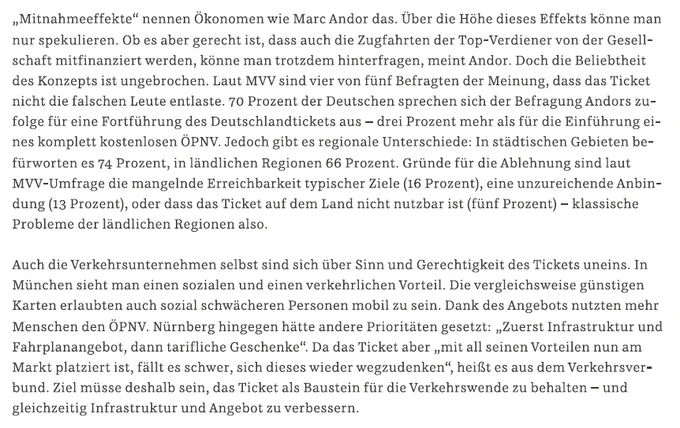 „Mitnahmeeffekte“ nennen Ökonomen wie Marc Andor das. Über die Höhe dieses Effekts könne man nur spekulieren. Ob es aber gerecht ist, dass auch die Zugfahrten der Top-Verdiener von der Gesellschaft mitfinanziert werden, könne man trotzdem hinterfragen, meint Andor. Doch die Beliebtheit des Konzepts ist ungebrochen. Laut MVV sind vier von fünf Befragten der Meinung, dass das Ticket nicht die falschen Leute entlaste. 70 Prozent der Deutschen sprechen sich der Befragung Andors zufolge für eine Fortführung des Deutschlandtickets aus – drei Prozent mehr als für die Einführung eines komplett kostenlosen ÖPNV. Jedoch gibt es regionale Unterschiede: In städtischen Gebieten befürworten es 74 Prozent, in ländlichen Regionen 66 Prozent. Gründe für die Ablehnung sind laut MVV-Umfrage die mangelnde Erreichbarkeit typischer Ziele (16 Prozent), eine unzureichende Anbindung (13 Prozent), oder dass das Ticket auf dem Land nicht nutzbar ist (fünf Prozent) – klassische Probleme der ländlichen Regionen also.

Auch die Verkehrsunternehmen selbst sind sich über Sinn und Gerechtigkeit des Tickets uneins. In München sieht man einen sozialen und einen verkehrlichen Vorteil. Die vergleichsweise günstigen Karten erlaubten auch sozial schwächeren Personen mobil zu sein. Dank des Angebots nutzten mehr Menschen den ÖPNV. Nürnberg hingegen hätte andere Prioritäten gesetzt: „Zuerst Infrastruktur und Fahrplanangebot, dann tarifliche Geschenke“. Da das Ticket aber „mit all seinen Vorteilen nun am Markt platziert ist, fällt es schwer, sich dieses wieder wegzudenken“, heißt es aus dem Verkehrsverbund. Ziel müsse deshalb sein, das Ticket als Baustein für die Verkehrswende zu behalten – und gleichzeitig Infrastruktur und Angebot zu verbessern.